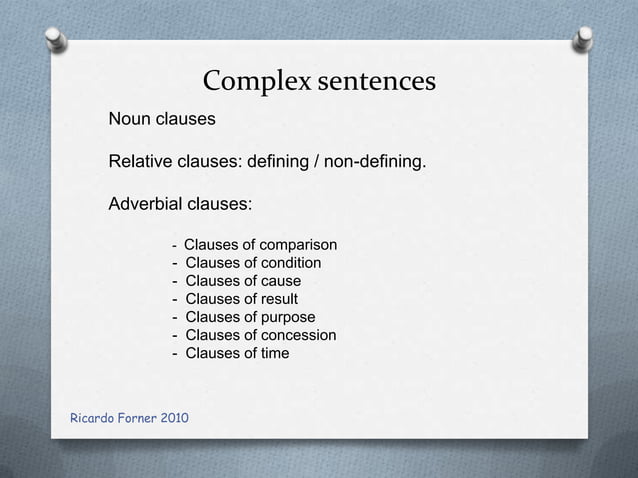 Complex sentences

Noun clauses

Relative clauses: defining / non-defining.

Adverbial clauses:

- Clauses of comparison
- Clauses of condition
- Clauses of cause
- Clauses of result
- Clauses of purpose
- Clauses of concession
- Clauses of time

Ricardo Forner 2010